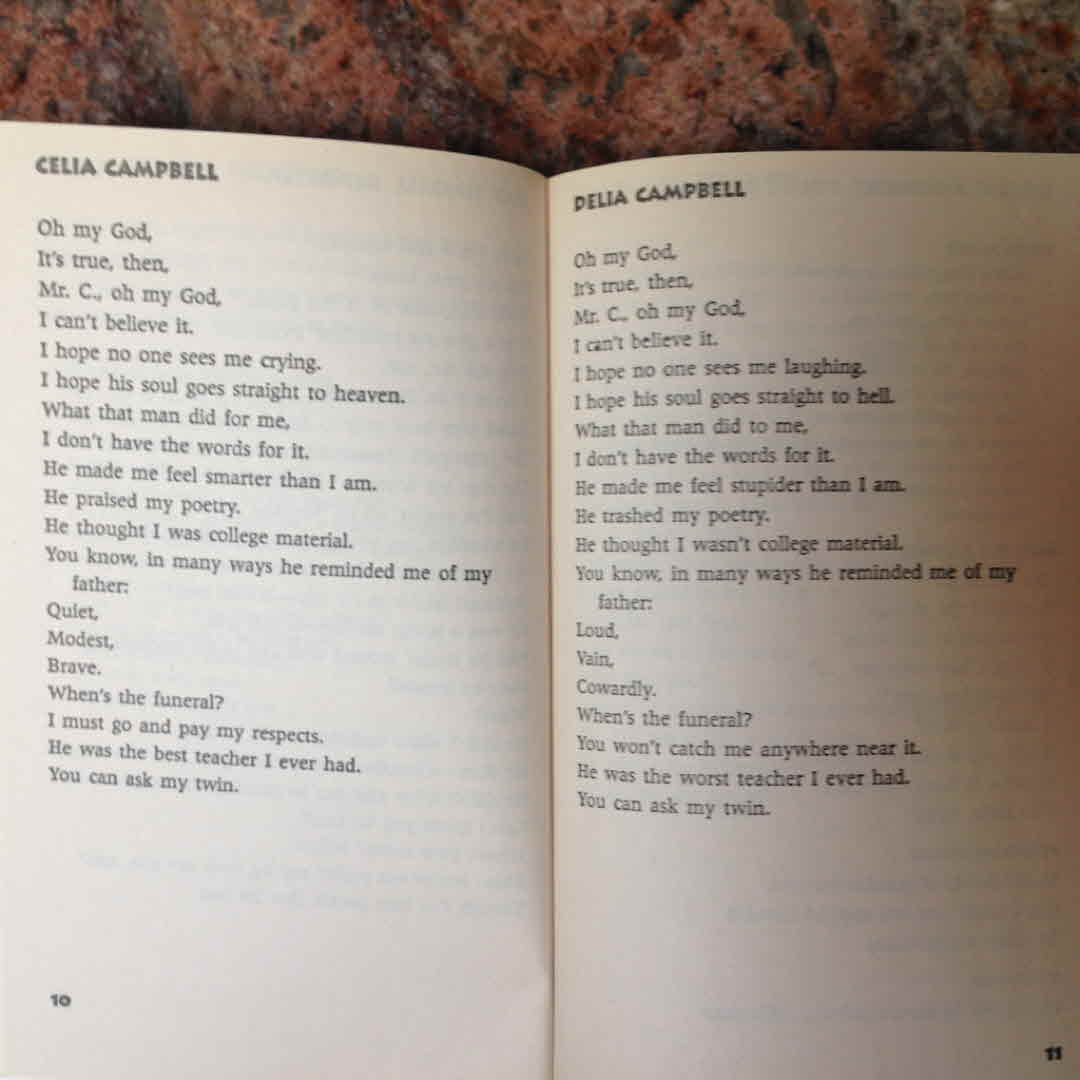 CELIA CAMPBELL

Oh my God,
It's true, then,
Mr. C., oh my God,
I can't believe it.
I hope no one sees me crying.
I hope his soul goes straight to heaven.
What that man did for me,
I don't have the words for it.
He made me feel smarter than I am.
He praised my poetry.
He thought I was college material.
You know, in many ways he reminded me of my father:
Quiet,
Modest,
Brave.
When's the funeral?
I must go and pay my respects.
He was the best teacher I ever had.
You can ask my twin.

10

DELIA CAMPBELL

Oh my God,
It's true, then,
Mr. C., oh my God,
I can't believe it.
I hope no one sees me laughing.
I hope his soul goes straight to hell.
What that man did to me,
I don't have the words for it.
He made me feel stupider than I am.
He trashed my poetry.
He thought I wasn't college material.
You know, in many ways he reminded me of my father:
Loud,
Vain,
Cowardly.
When's the funeral?
You won't catch me anywhere near it.
He was the worst teacher I ever had.
You can ask my twin.

11